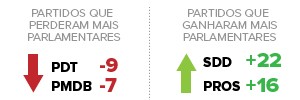 PARTIDOS QUE PERDERAM MAIS PARLAMENTARES

PDT -9
PMDB -7

PARTIDOS QUE GANHARAM MAIS PARLAMENTARES

SDD +22
PROS +16